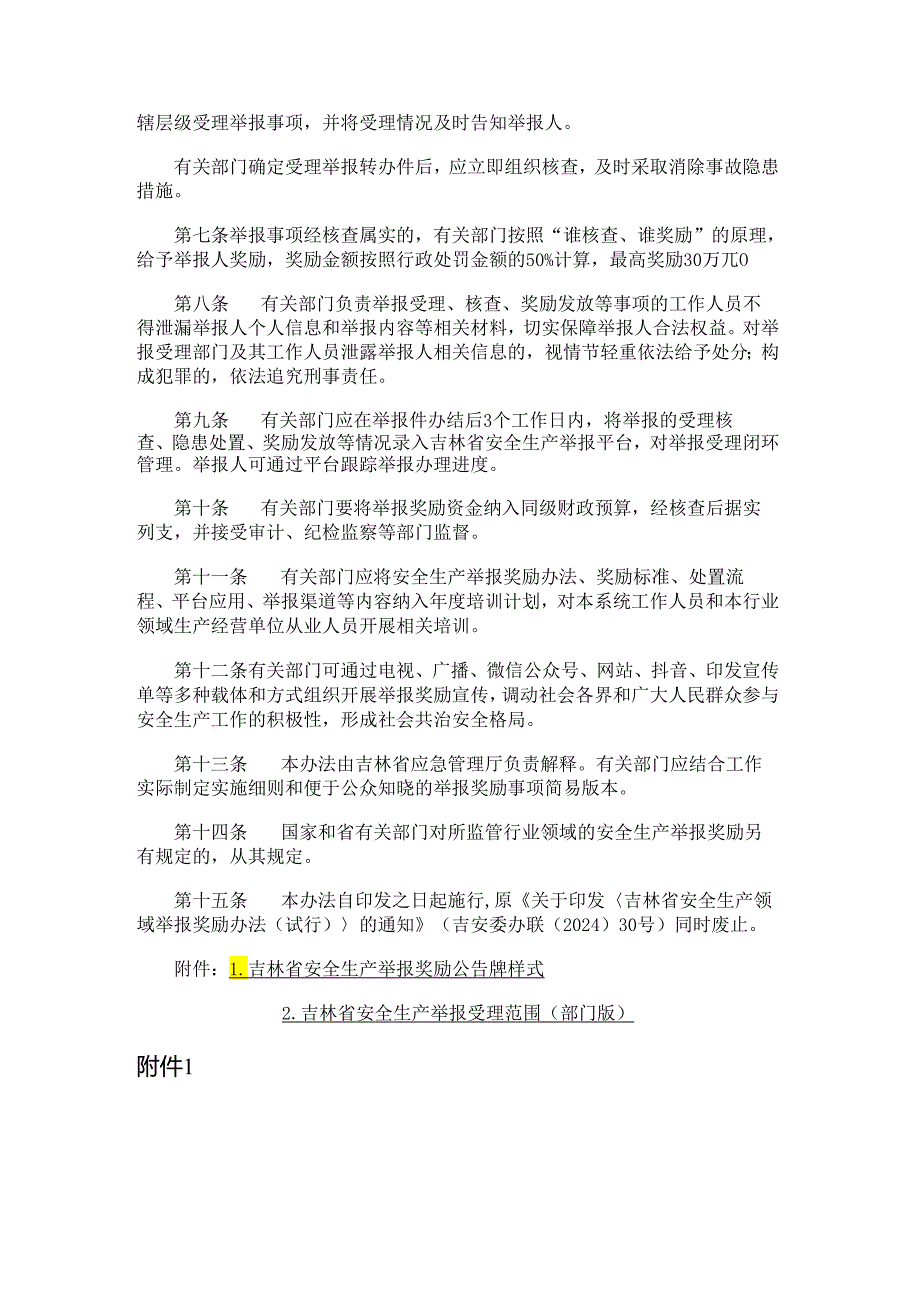 辖层级受理举报事项，并将受理情况及时告知举报人。

有关部门确定受理举报转办件后，应立即组织核查，及时采取消除事故隐患措施。

第七条举报事项经核查属实的，有关部门按照“谁核查、谁奖励”的原理，给予举报人奖励，奖励金额按照行政处罚金额的50%计算，最高奖励30万兀0

第八条　有关部门负责举报受理、核查、奖励发放等事项的工作人员不得泄漏举报人个人信息和举报内容等相关材料，切实保障举报人合法权益。对举报受理部门及其工作人员泄露举报人相关信息的，视情节轻重依法给予处分；构成犯罪的，依法追究刑事责任。

第九条　有关部门应在举报件办结后3个工作日内，将举报的受理核查、隐患处置、奖励发放等情况录入吉林省安全生产举报平台，对举报受理闭环管理。举报人可通过平台跟踪举报办理进度。

第十条　有关部门要将举报奖励资金纳入同级财政预算，经核查后据实列支，并接受审计、纪检监察等部门监督。

第十一条　有关部门应将安全生产举报奖励办法、奖励标准、处置流程、平台应用、举报渠道等内容纳入年度培训计划，对本系统工作人员和本行业领域生产经营单位从业人员开展相关培训。

第十二条有关部门可通过电视、广播、微信公众号、网站、抖音、印发宣传单等多种载体和方式组织开展举报奖励宣传，调动社会各界和广大人民群众参与安全生产工作的积极性，形成社会共治安全格局。

第十三条　本办法由吉林省应急管理厅负责解释。有关部门应结合工作实际制定实施细则和便于公众知晓的举报奖励事项简易版本。

第十四条　国家和省有关部门对所监管行业领域的安全生产举报奖励另有规定的，从其规定。

第十五条　本办法自印发之日起施行,原《关于印发〈吉林省安全生产领域举报奖励办法（试行）〉的通知》（吉安委办联（2024）30号）同时废止。

附件：1.吉林省安全生产举报奖励公告牌样式

2.吉林省安全生产举报受理范围（部门版）

附件1